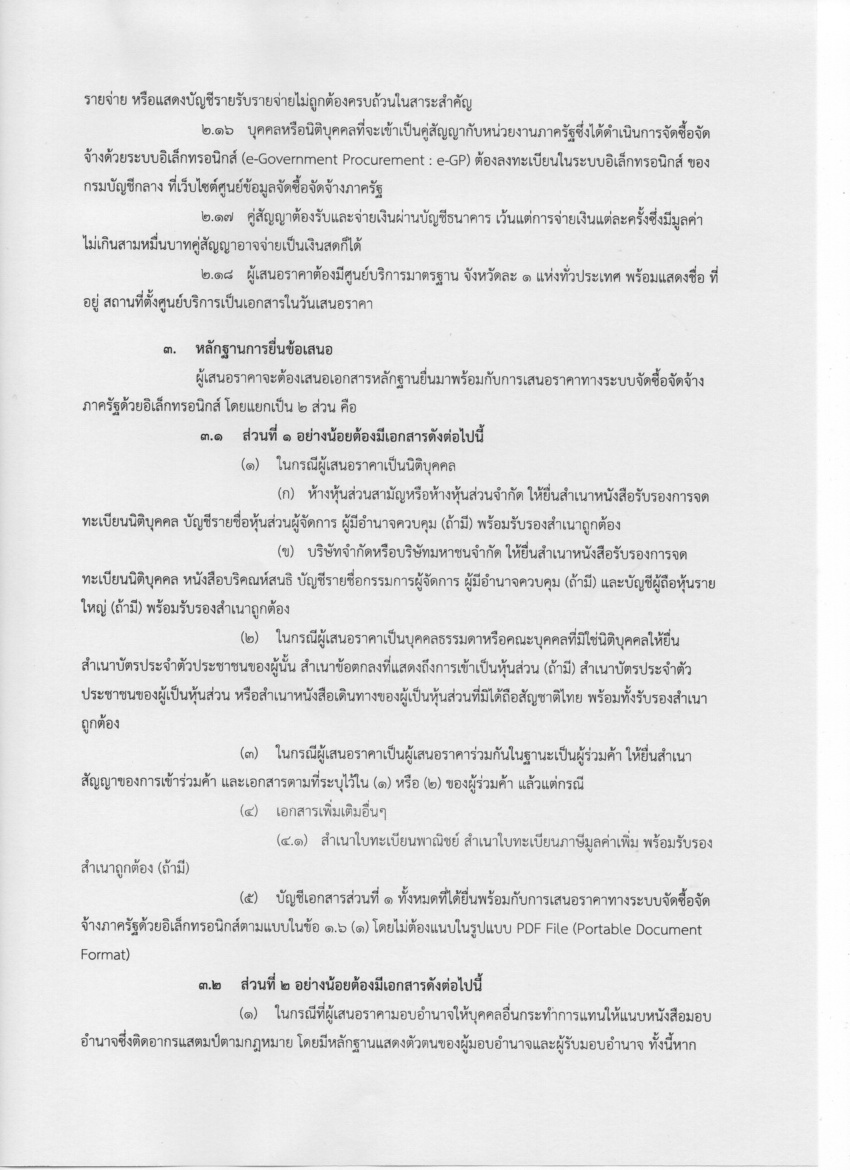 รายจ่าย หรือแสดงบัญชีรายรับรายจ่ายไม่ถูกต้องครบถ้วนในสาระสำคัญ

๒.๑๖ บุคคลหรือนิติบุคคลที่จะเข้าเป็นคู่สัญญากับหน่วยงานภาครัฐซึ่งได้ดำเนินการจัดซื้อจัดจ้างด้วยระบบอิเล็กทรอนิกส์ (e-Government Procurement : e-GP) ต้องลงทะเบียนในระบบอิเล็กทรอนิกส์ ของกรมบัญชีกลาง ที่เว็บไซต์ศูนย์ข้อมูลจัดซื้อจัดจ้างภาครัฐ

๒.๑๗ คู่สัญญาต้องรับและจ่ายเงินผ่านบัญชีธนาคาร เว้นแต่การจ่ายเงินแต่ละครั้งซึ่งมีมูลค่าไม่เกินสามหมื่นบาทคู่สัญญาอาจจ่ายเป็นเงินสดก็ได้

๒.๑๘ ผู้เสนอราคาต้องมีศูนย์บริการมาตรฐาน จังหวัดละ ๑ แห่งทั่วประเทศ พร้อมแสดงชื่อ ที่อยู่ สถานที่ตั้งศูนย์บริการเป็นเอกสารในวันเสนอราคา

๓. หลักฐานการยื่นข้อเสนอ

ผู้เสนอราคาจะต้องเสนอเอกสารหลักฐานยื่นมาพร้อมกับการเสนอราคาทางระบบจัดซื้อจัดจ้างภาครัฐด้วยอิเล็กทรอนิกส์ โดยแยกเป็น ๒ ส่วน คือ

๓.๑ ส่วนที่ ๑ อย่างน้อยต้องมีเอกสารดังต่อไปนี้

(๑) ในกรณีผู้เสนอราคาเป็นนิติบุคคล

(ก) ห้างหุ้นส่วนสามัญหรือห้างหุ้นส่วนจำกัด ให้ยื่นสำเนาหนังสือรับรองการจดทะเบียนนิติบุคคล บัญชีรายชื่อหุ้นส่วนผู้จัดการ ผู้มีอำนาจควบคุม (ถ้ามี) พร้อมรับรองสำเนาถูกต้อง

(ข) บริษัทจำกัดหรือบริษัทมหาชนจำกัด ให้ยื่นสำเนาหนังสือรับรองการจดทะเบียนนิติบุคคล หนังสือบริคณห์สนธิ บัญชีรายชื่อกรรมการผู้จัดการ ผู้มีอำนาจควบคุม (ถ้ามี) และบัญชีผู้ถือหุ้นรายใหญ่ (ถ้ามี) พร้อมรับรองสำเนาถูกต้อง

(๒) ในกรณีผู้เสนอราคาเป็นบุคคลธรรมดาหรือคณะบุคคลที่มิใช่นิติบุคคลให้ยื่นสำเนาบัตรประจำตัวประชาชนของผู้นั้น สำเนาข้อตกลงที่แสดงถึงการเข้าเป็นหุ้นส่วน (ถ้ามี) สำเนาบัตรประจำตัวประชาชนของผู้เป็นหุ้นส่วน หรือสำเนาหนังสือเดินทางของผู้เป็นหุ้นส่วนที่มิได้ถือสัญชาติไทย พร้อมทั้งรับรองสำเนาถูกต้อง

(๓) ในกรณีผู้เสนอราคาเป็นผู้เสนอราคาร่วมกันในฐานะเป็นผู้ร่วมค้า ให้ยื่นสำเนาสัญญาของการเข้าร่วมค้า และเอกสารตามที่ระบุไว้ใน (๑) หรือ (๒) ของผู้ร่วมค้า แล้วแต่กรณี

(๔) เอกสารเพิ่มเติมอื่นๆ

(๔.๑) สำเนาใบทะเบียนพาณิชย์ สำเนาใบทะเบียนภาษีมูลค่าเพิ่ม พร้อมรับรองสำเนาถูกต้อง (ถ้ามี)

(๕) บัญชีเอกสารส่วนที่ ๑ ทั้งหมดที่ได้ยื่นพร้อมกับการเสนอราคาทางระบบจัดซื้อจัดจ้างภาครัฐด้วยอิเล็กทรอนิกส์ตามแบบในข้อ ๑.๖ (๑) โดยไม่ต้องแนบในรูปแบบ PDF File (Portable Document Format)

๓.๒ ส่วนที่ ๒ อย่างน้อยต้องมีเอกสารดังต่อไปนี้

(๑) ในกรณีที่ผู้เสนอราคามอบอำนาจให้บุคคลอื่นกระทำการแทนให้แนบหนังสือมอบอำนาจซึ่งติดอากรแสตมป์ตามกฎหมาย โดยมีหลักฐานแสดงตัวตนของผู้มอบอำนาจและผู้รับมอบอำนาจ ทั้งนี้หาก